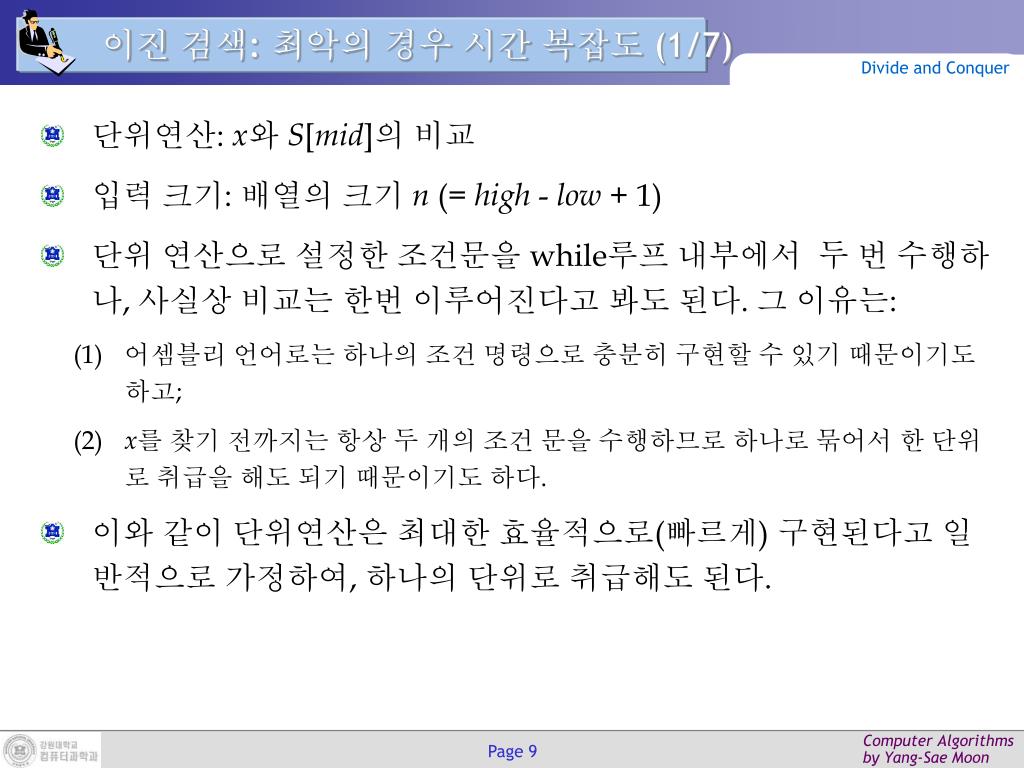 이진 검색: 최악의 경우 시간 복잡도 (1/7)

Divide and Conquer

• 단위연산: x와 S[mid]의 비교

• 입력 크기: 배열의 크기 n (= high - low + 1)

• 단위 연산으로 설정한 조건문을 while루프 내부에서 두 번 수행하나, 사실상 비교는 한번 이루어진다고 봐도 된다. 그 이유는:

(1) 어셈블리 언어로는 하나의 조건 명령으로 충분히 구현할 수 있기 때문이기도 하고;

(2) x를 찾기 전까지는 항상 두 개의 조건 문을 수행하므로 하나로 묶어서 한 단위로 취급을 해도 되기 때문이기도 하다.

• 이와 같이 단위연산은 최대한 효율적으로(빠르게) 구현된다고 일반적으로 가정하여, 하나의 단위로 취급해도 된다.

강원대학교 컴퓨터과학과

Page 9

Computer Algorithms
by Yang-Sae Moon